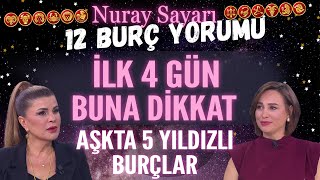 Nuray Sayarı
12 BURÇ YORUMU

İLK 4 GÜN
BUNA DİKKAT

AŞKTA 5 YILDIZLI
BURÇLAR